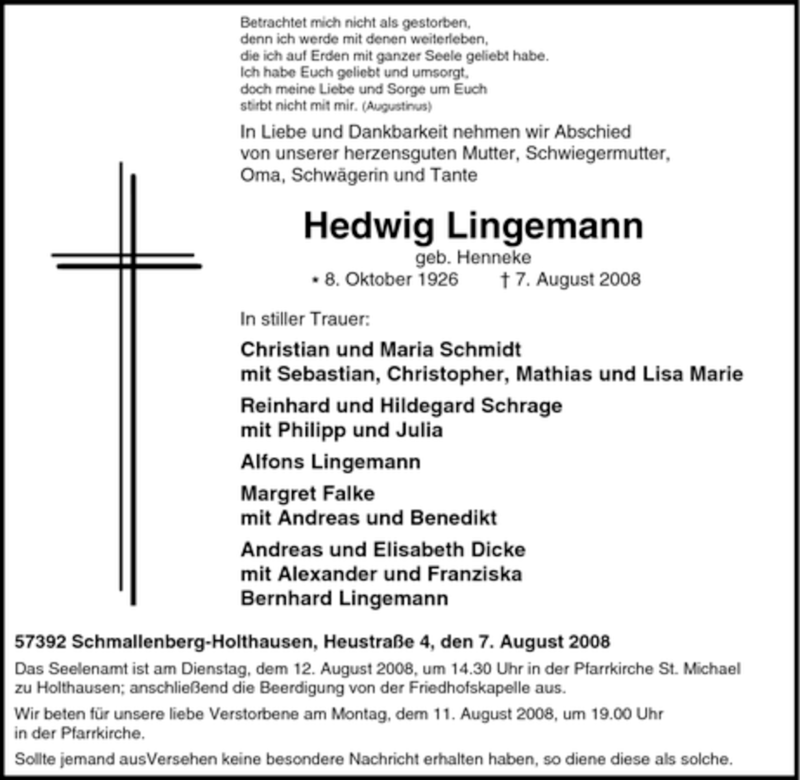 Betrachtet mich nicht als gestorben,
denn ich werde mit denen weiterleben,
die ich auf Erden mit ganzer Seele geliebt habe.
Ich habe Euch geliebt und umsorgt,
doch meine Liebe und Sorge um Euch
stirbt nicht mit mir. (Augustinus)

In Liebe und Dankbarkeit nehmen wir Abschied von unserer herzensguten Mutter, Schwiegermutter, Oma, Schwägerin und Tante

Hedwig Lingemann
geb. Henneke
* 8. Oktober 1926 † 7. August 2008

In stiller Trauer:

Christian und Maria Schmidt
mit Sebastian, Christopher, Mathias und Lisa Marie

Reinhard und Hildegard Schrage
mit Philipp und Julia

Alfons Lingemann

Margret Falke
mit Andreas und Benedikt

Andreas und Elisabeth Dicke
mit Alexander und Franziska
Bernhard Lingemann

57392 Schmallenberg-Holthausen, Heustraße 4, den 7. August 2008

Das Seelenamt ist am Dienstag, dem 12. August 2008, um 14.30 Uhr in der Pfarrkirche St. Michael zu Holthausen; anschließend die Beerdigung von der Friedhofskapelle aus.

Wir beten für unsere liebe Verstorbene am Montag, dem 11. August 2008, um 19.00 Uhr in der Pfarrkirche.

Sollte jemand ausVersehen keine besondere Nachricht erhalten haben, so diene diese als solche.